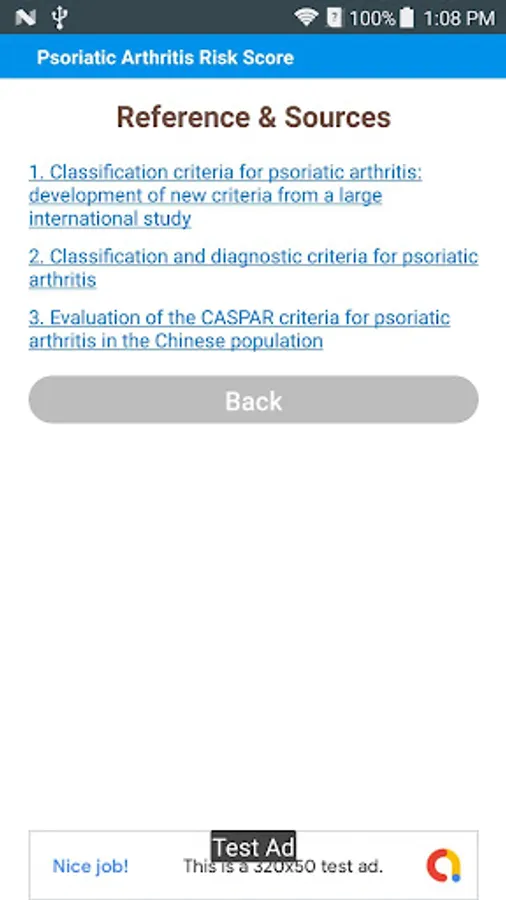 100% 1:08 PM

Psoriatic Arthritis Risk Score

Reference & Sources

1. Classification criteria for psoriatic arthritis: development of new criteria from a large international study

2. Classification and diagnostic criteria for psoriatic arthritis

3. Evaluation of the CASPAR criteria for psoriatic arthritis in the Chinese population

Back

Test Ad

Nice job!

This is a 320x50 test ad.